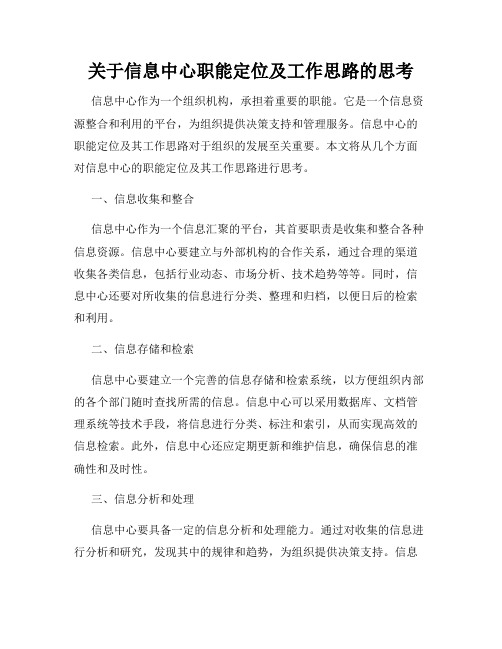 关于信息中心职能定位及工作思路的思考

信息中心作为一个组织机构，承担着重要的职能。它是一个信息资源整合和利用的平台，为组织提供决策支持和管理服务。信息中心的职能定位及其工作思路对于组织的发展至关重要。本文将从几个方面对信息中心的职能定位及其工作思路进行思考。

一、信息收集和整合

信息中心作为一个信息汇聚的平台，其首要职责是收集和整合各种信息资源。信息中心要建立与外部机构的合作关系，通过合理的渠道收集各类信息，包括行业动态、市场分析、技术趋势等等。同时，信息中心还要对所收集的信息进行分类、整理和归档，以便日后的检索和利用。

二、信息存储和检索

信息中心要建立一个完善的信息存储和检索系统，以方便组织内部的各个部门随时查找所需的信息。信息中心可以采用数据库、文档管理系统等技术手段，将信息进行分类、标注和索引，从而实现高效的信息检索。此外，信息中心还应定期更新和维护信息，确保信息的准确性和及时性。

三、信息分析和处理

信息中心要具备一定的信息分析和处理能力。通过对收集的信息进行分析和研究，发现其中的规律和趋势，为组织提供决策支持。信息